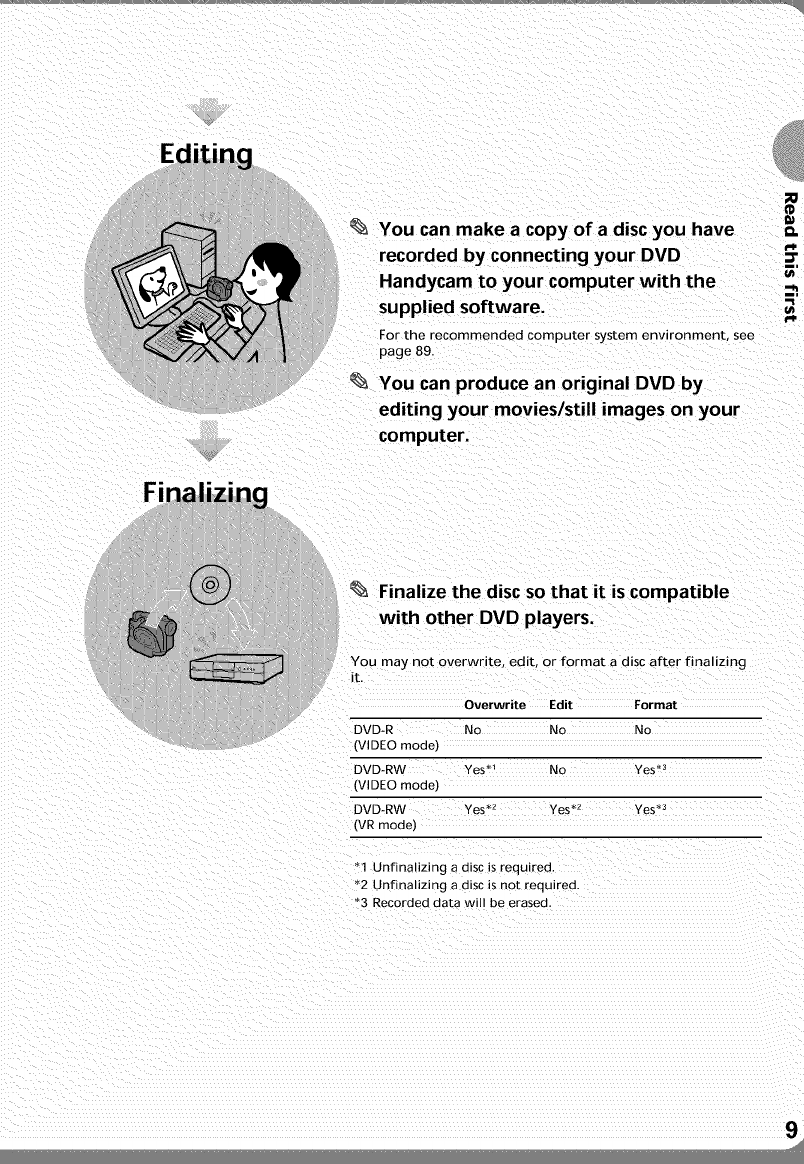 Editing

You can make a copy of a disc you have recorded by connecting your DVD Handycam to your computer with the supplied software.

For the recommended computer system environment, see page 89.

You can produce an original DVD by editing your movies/still images on your computer.

Finalizing

Finalize the disc so that it is compatible with other DVD players.

You may not overwrite, edit, or format a disc after finalizing it.

| | Overwrite | Edit | Format |
|---|---|---|---|
| DVD-R (VIDEO mode) | No | No | No |
| DVD-RW (VIDEO mode) | Yes*1 | No | Yes*3 |
| DVD-RW (VR mode) | Yes*2 | Yes*2 | Yes*3 |

*1 Unfinalizing a disc is required.
*2 Unfinalizing a disc is not required.
*3 Recorded data will be erased.

Read this first

9